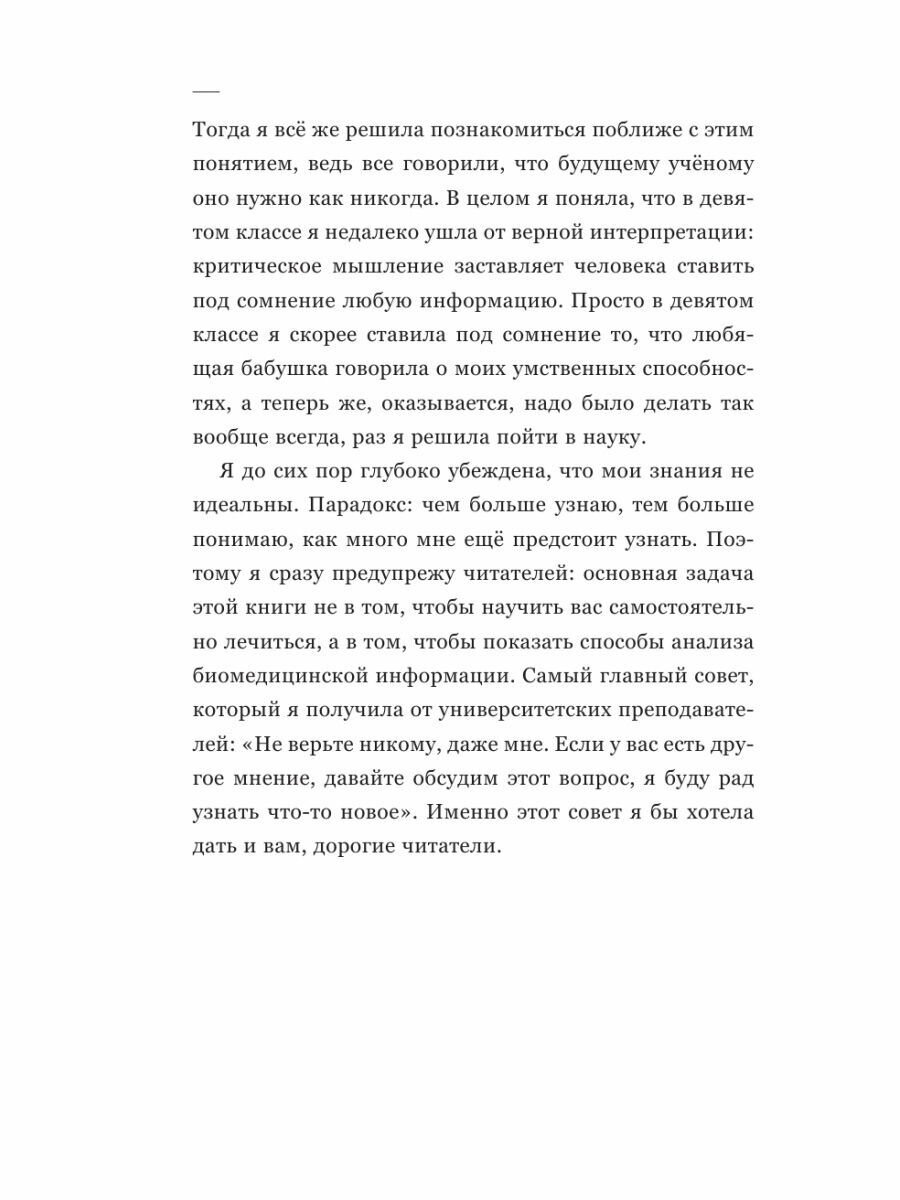 Тогда я всё же решила познакомиться поближе с этим понятием, ведь все говорили, что будущему учёному оно нужно как никогда. В целом я поняла, что в девятом классе я недалеко ушла от верной интерпретации: критическое мышление заставляет человека ставить под сомнение любую информацию. Просто в девятом классе я скорее ставила под сомнение то, что любящая бабушка говорила о моих умственных способностях, а теперь же, оказывается, надо было делать так вообще всегда, раз я решила пойти в науку.

Я до сих пор глубоко убеждена, что мои знания не идеальны. Парадокс: чем больше узнаю, тем больше понимаю, как много мне ещё предстоит узнать. Поэтому я сразу предупрежу читателей: основная задача этой книги не в том, чтобы научить вас самостоятельно лечиться, а в том, чтобы показать способы анализа биомедицинской информации. Самый главный совет, который я получила от университетских преподавателей: «Не верьте никому, даже мне. Если у вас есть другое мнение, давайте обсудим этот вопрос, я буду рад узнать что-то новое». Именно этот совет я бы хотела дать и вам, дорогие читатели.